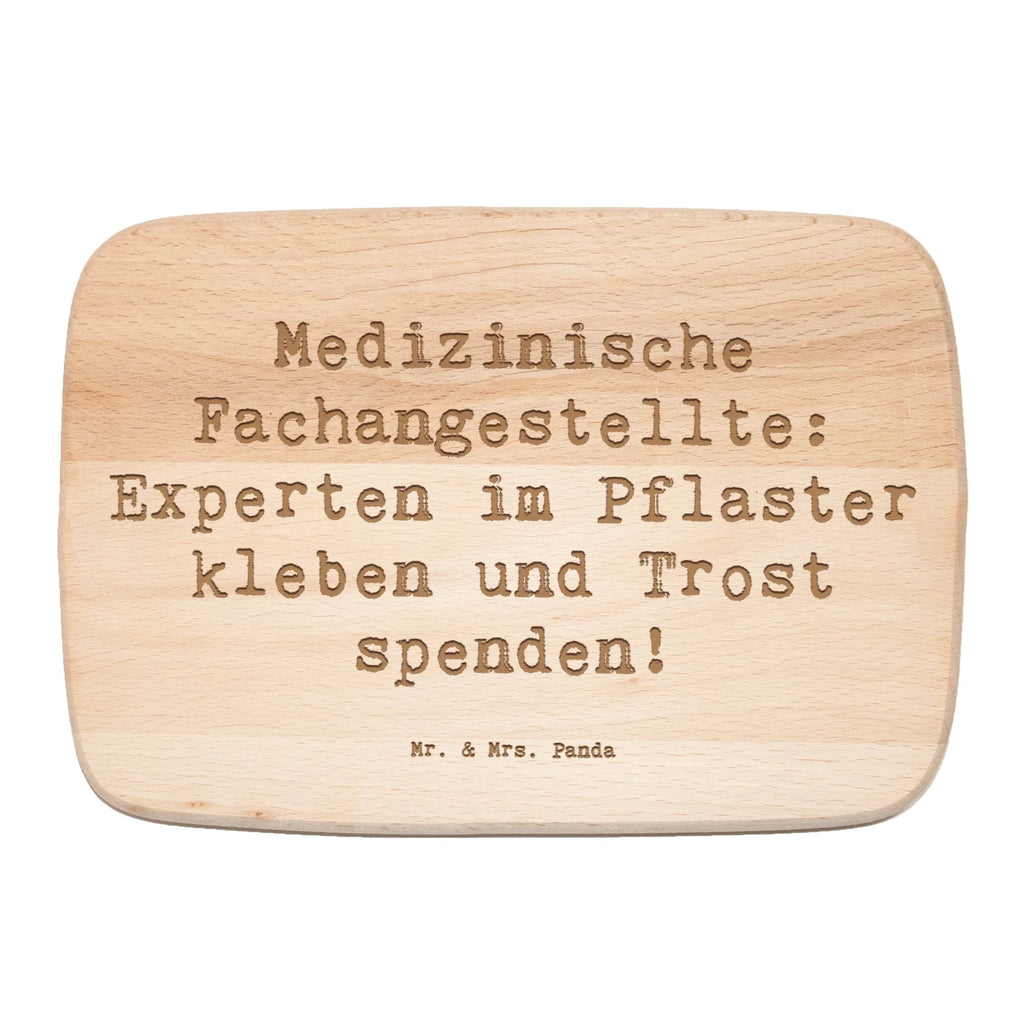 Medizinische Fachangestellte: Experten im Pflaster kleben und Trost spenden!

Mr. & Mrs. Panda